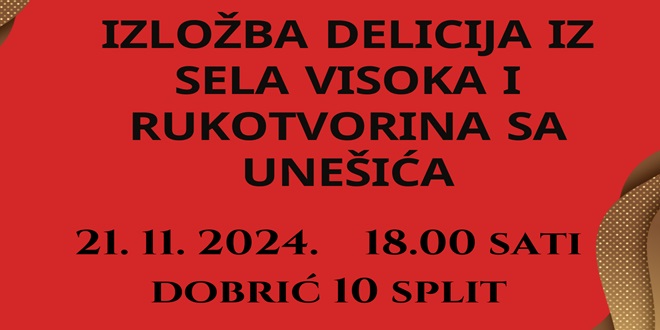 IZLOŽBA DELICIJA IZ SELA VISOKA I RUKOTVORINA SA UNEŠIĆA

21. 11. 2024. 18.00 SATI
DOBRIĆ 10 SPLIT